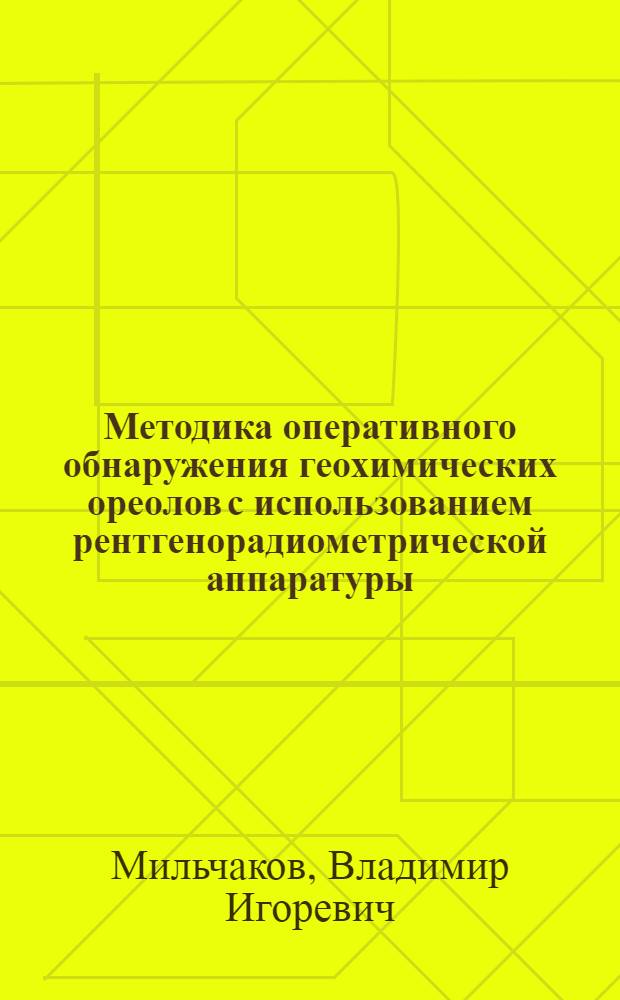 Методика оперативного обнаружения геохимических ореолов с использованием рентгенорадиометрической аппаратуры

Мильчаков, Владимир Игоревич